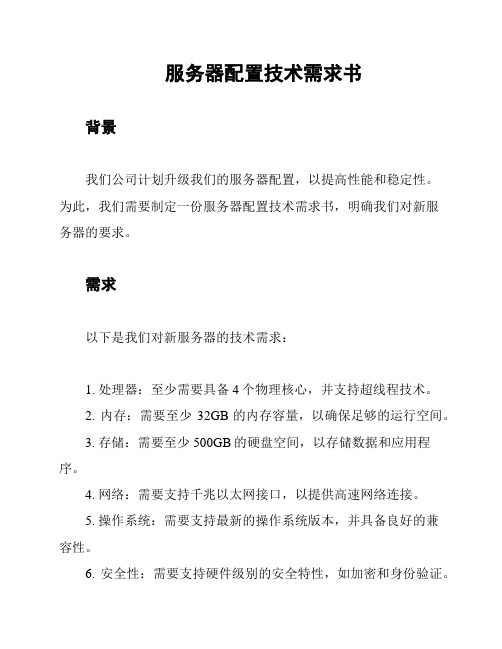 服务器配置技术需求书

背景

我们公司计划升级我们的服务器配置，以提高性能和稳定性。为此，我们需要制定一份服务器配置技术需求书，明确我们对新服务器的要求。

需求

以下是我们对新服务器的技术需求：

1. 处理器：至少需要具备 4 个物理核心，并支持超线程技术。

2. 内存：需要至少 32GB 的内存容量，以确保足够的运行空间。

3. 存储：需要至少 500GB 的硬盘空间，以存储数据和应用程序。

4. 网络：需要支持千兆以太网接口，以提供高速网络连接。

5. 操作系统：需要支持最新的操作系统版本，并具备良好的兼容性。

6. 安全性：需要支持硬件级别的安全特性，如加密和身份验证。